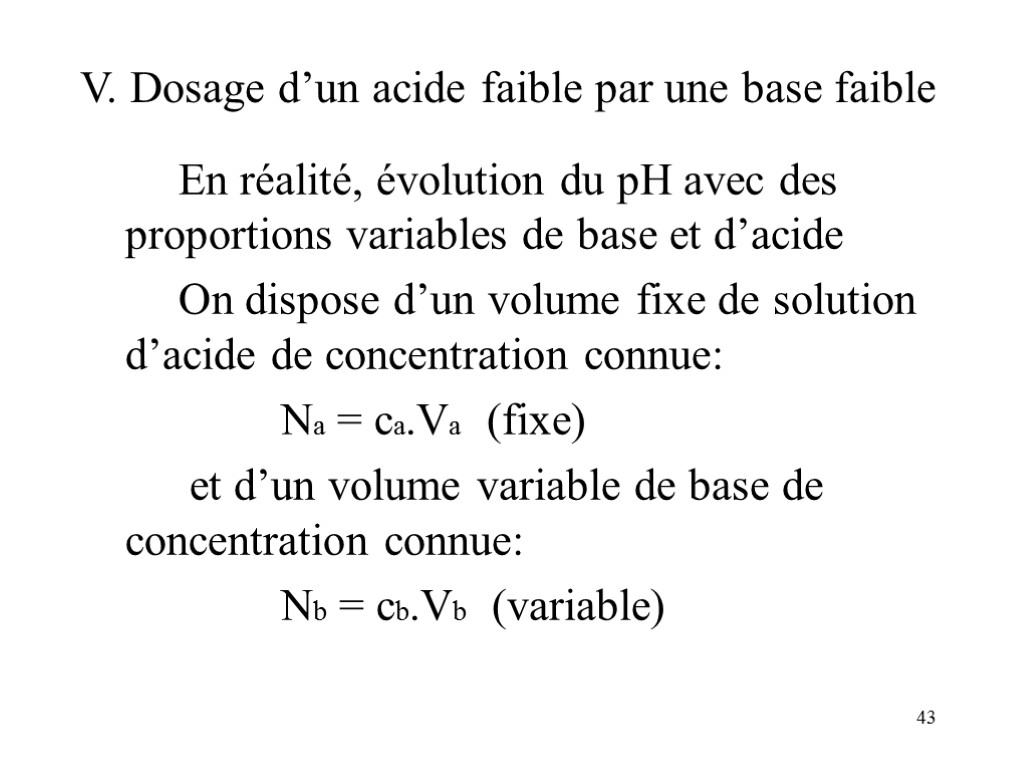 V. Dosage d’un acide faible par une base faible

En réalité, évolution du pH avec des proportions variables de base et d’acide

On dispose d’un volume fixe de solution d’acide de concentration connue:

$N_a = c_a.V_a$ (fixe)

et d’un volume variable de base de concentration connue:

$N_b = c_b.V_b$ (variable)

43